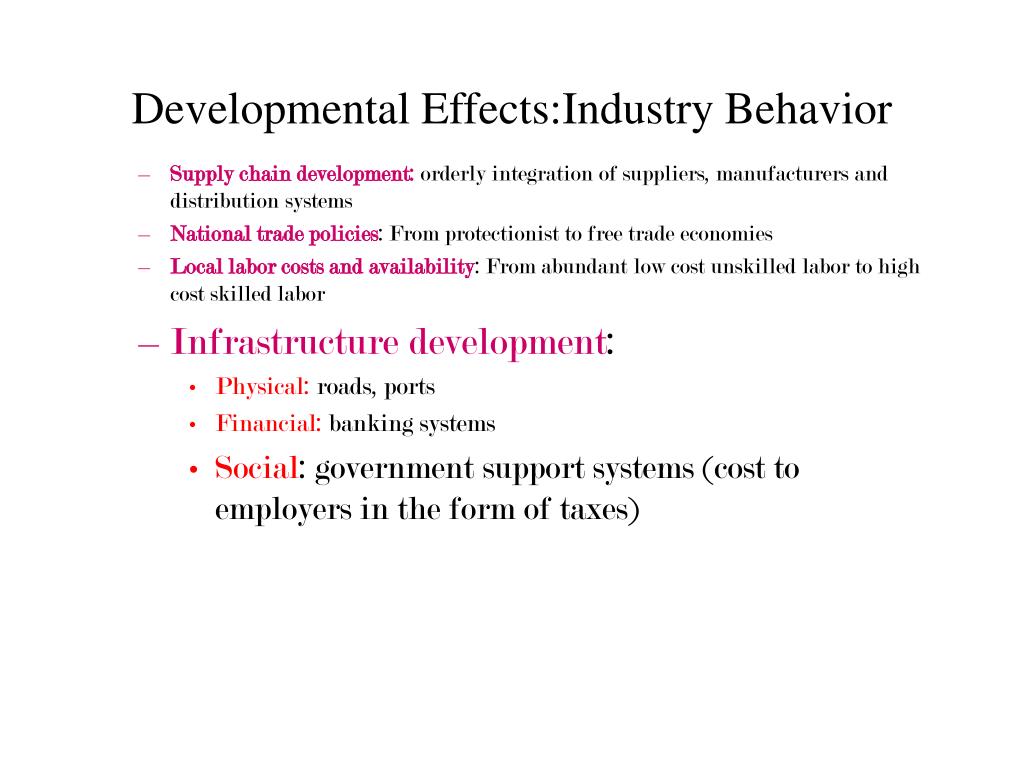 Developmental Effects:Industry Behavior

– Supply chain development: orderly integration of suppliers, manufacturers and distribution systems
– National trade policies: From protectionist to free trade economies
– Local labor costs and availability: From abundant low cost unskilled labor to high cost skilled labor

– Infrastructure development:
• Physical: roads, ports
• Financial: banking systems
• Social: government support systems (cost to employers in the form of taxes)